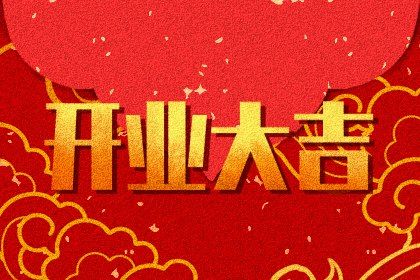 开业大吉